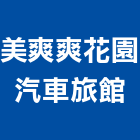 美爽爽花園
汽車旅館